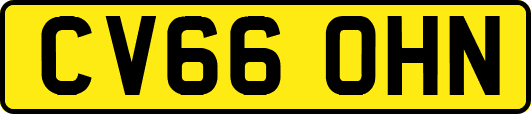 CV66 OHN